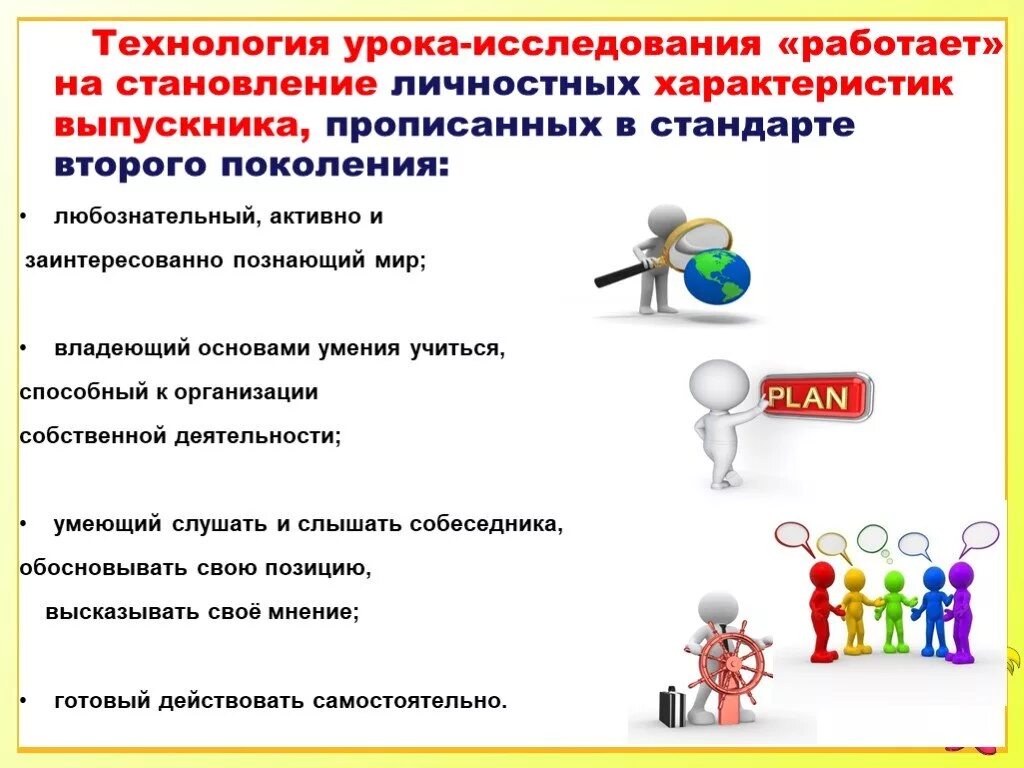 Технология урока-исследования «работает» на становление личностных характеристик выпускника, прописанных в стандарте второго поколения:

• любознательный, активно и заинтересованно познающий мир;

• владеющий основами умения учиться, способный к организации собственной деятельности;

• умеющий слушать и слышать собеседника, обосновывать свою позицию, высказывать своё мнение;

• готовый действовать самостоятельно.

PLAN